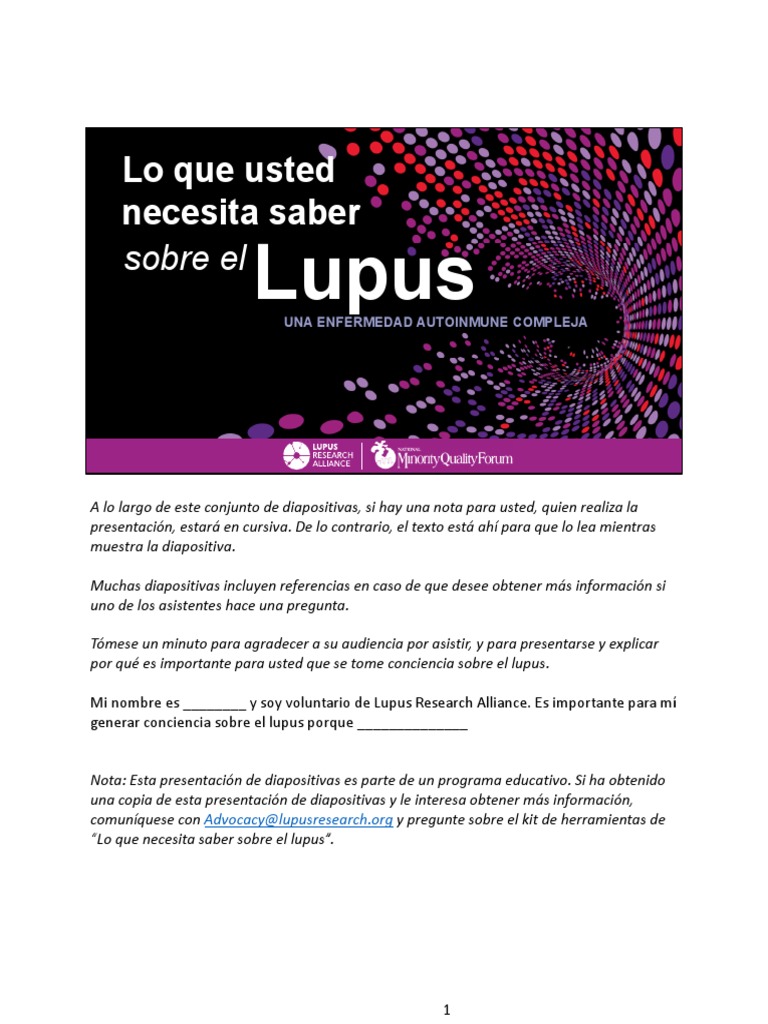 Lo que usted necesita saber sobre el Lupus

UNA ENFERMEDAD AUTOINMUNE COMPLEJA

LUPUS RESEARCH ALLIANCE

NATIONAL Minority Quality Forum

A lo largo de este conjunto de diapositivas, si hay una nota para usted, quien realiza la presentación, estará en cursiva. De lo contrario, el texto está ahí para que lo lea mientras muestra la diapositiva.

Muchas diapositivas incluyen referencias en caso de que desee obtener más información si uno de los asistentes hace una pregunta.

Tómese un minuto para agradecer a su audiencia por asistir, y para presentarse y explicar por qué es importante para usted que se tome conciencia sobre el lupus.

Mi nombre es ________ y soy voluntario de Lupus Research Alliance. Es importante para mí generar conciencia sobre el lupus porque ______________

Nota: Esta presentación de diapositivas es parte de un programa educativo. Si ha obtenido una copia de esta presentación de diapositivas y le interesa obtener más información, comuníquese con Advocacy@lupusresearch.org y pregunte sobre el kit de herramientas de "Lo que necesita saber sobre el lupus".

1